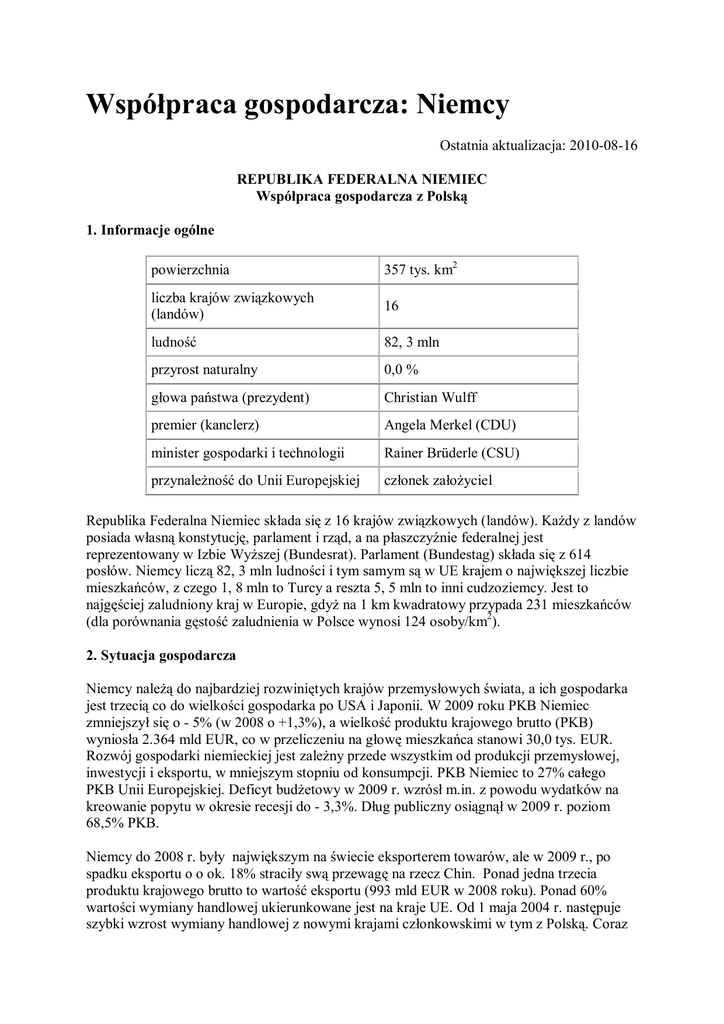 Współpraca gospodarcza: Niemcy

Ostatnia aktualizacja: 2010-08-16

REPUBLIKA FEDERALNA NIEMIEC
Współpraca gospodarcza z Polską

1. Informacje ogólne

| powierzchnia | 357 tys. km$^2$ |
|---|---|
| liczba krajów związkowych (landów) | 16 |
| ludność | 82, 3 mln |
| przyrost naturalny | 0,0 % |
| głowa państwa (prezydent) | Christian Wulff |
| premier (kanclerz) | Angela Merkel (CDU) |
| minister gospodarki i technologii | Rainer Brüderle (CSU) |
| przynależność do Unii Europejskiej | członek założyciel |

Republika Federalna Niemiec składa się z 16 krajów związkowych (landów). Każdy z landów posiada własną konstytucję, parlament i rząd, a na płaszczyźnie federalnej jest reprezentowany w Izbie Wyższej (Bundesrat). Parlament (Bundestag) składa się z 614 posłów. Niemcy liczą 82, 3 mln ludności i tym samym są w UE krajem o największej liczbie mieszkańców, z czego 1, 8 mln to Turcy a reszta 5, 5 mln to inni cudzoziemcy. Jest to najgęściej zaludniony kraj w Europie, gdyż na 1 km kwadratowy przypada 231 mieszkańców (dla porównania gęstość zaludnienia w Polsce wynosi 124 osoby/km$^2$).

2. Sytuacja gospodarcza

Niemcy należą do najbardziej rozwiniętych krajów przemysłowych świata, a ich gospodarka jest trzecią co do wielkości gospodarka po USA i Japonii. W 2009 roku PKB Niemiec zmniejszył się o - 5% (w 2008 o +1,3%), a wielkość produktu krajowego brutto (PKB) wyniosła 2.364 mld EUR, co w przeliczeniu na głowę mieszkańca stanowi 30,0 tys. EUR. Rozwój gospodarki niemieckiej jest zależny przede wszystkim od produkcji przemysłowej, inwestycji i eksportu, w mniejszym stopniu od konsumpcji. PKB Niemiec to 27% całego PKB Unii Europejskiej. Deficyt budżetowy w 2009 r. wzrósł m.in. z powodu wydatków na kreowanie popytu w okresie recesji do - 3,3%. Dług publiczny osiągnął w 2009 r. poziom 68,5% PKB.

Niemcy do 2008 r. były największym na świecie eksporterem towarów, ale w 2009 r., po spadku eksportu o o ok. 18% straciły swą przewagę na rzecz Chin. Ponad jedna trzecia produktu krajowego brutto to wartość eksportu (993 mld EUR w 2008 roku). Ponad 60% wartości wymiany handlowej ukierunkowane jest na kraje UE. Od 1 maja 2004 r. następuje szybki wzrost wymiany handlowej z nowymi krajami członkowskimi w tym z Polską. Coraz